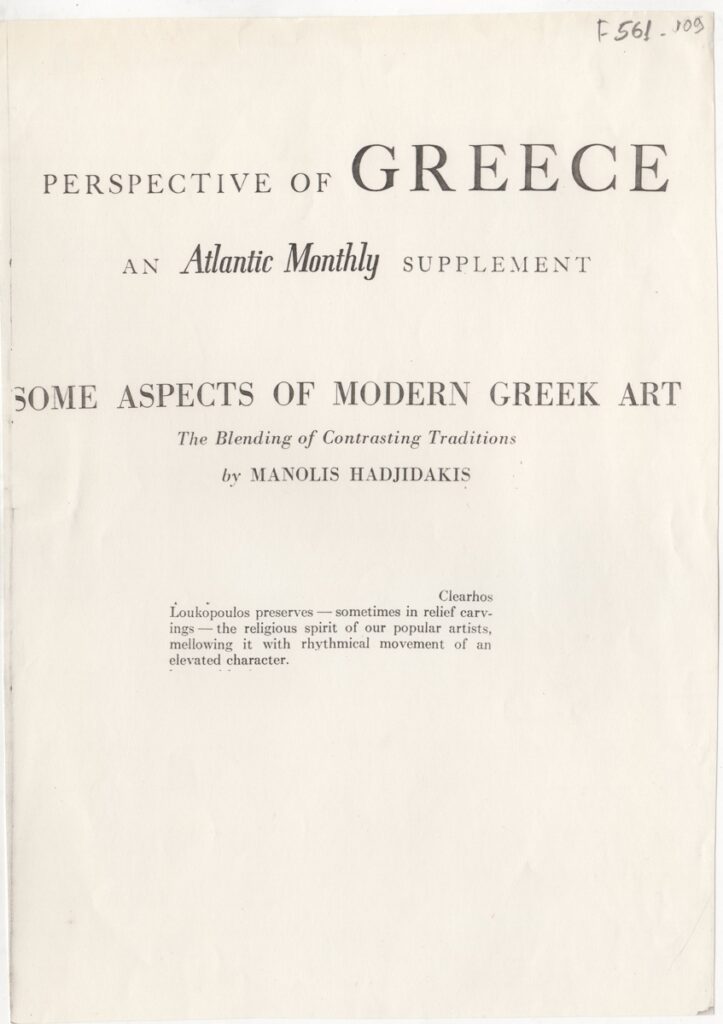 F 561 - 109

PERSPECTIVE OF GREECE

AN Atlantic Monthly SUPPLEMENT

SOME ASPECTS OF MODERN GREEK ART

The Blending of Contrasting Traditions

by MANOLIS HADJIDAKIS

Clearhos Loukopoulos preserves — sometimes in relief carvings — the religious spirit of our popular artists, mellowing it with rhythmical movement of an elevated character.